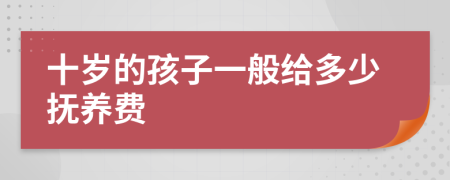 十岁的孩子一般给多少抚养费